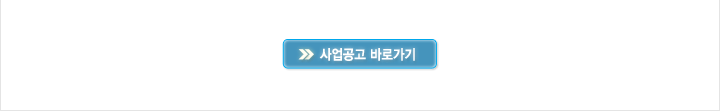 사업공고 바로가기